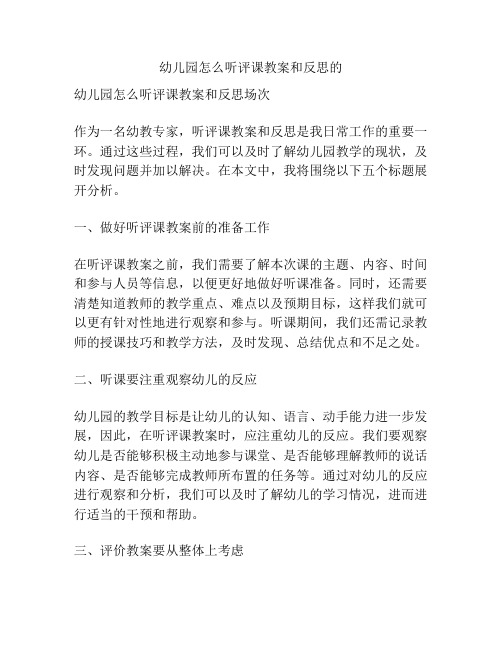 幼儿园怎么听评课教案和反思的

幼儿园怎么听评课教案和反思场次

作为一名幼教专家，听评课教案和反思是我日常工作的重要一环。通过这些过程，我们可以及时了解幼儿园教学的现状，及时发现问题并加以解决。在本文中，我将围绕以下五个标题展开分析。

一、做好听评课教案前的准备工作

在听评课教案之前，我们需要了解本次课的主题、内容、时间和参与人员等信息，以便更好地做好听课准备。同时，还需要清楚知道教师的教学重点、难点以及预期目标，这样我们就可以更有针对性地进行观察和参与。听课期间，我们还需记录教师的授课技巧和教学方法，及时发现、总结优点和不足之处。

二、听课要注重观察幼儿的反应

幼儿园的教学目标是让幼儿的认知、语言、动手能力进一步发展，因此，在听评课教案时，应注重幼儿的反应。我们要观察幼儿是否能够积极主动地参与课堂、是否能够理解教师的说话内容、是否能够完成教师所布置的任务等。通过对幼儿的反应进行观察和分析，我们可以及时了解幼儿的学习情况，进而进行适当的干预和帮助。

三、评价教案要从整体上考虑